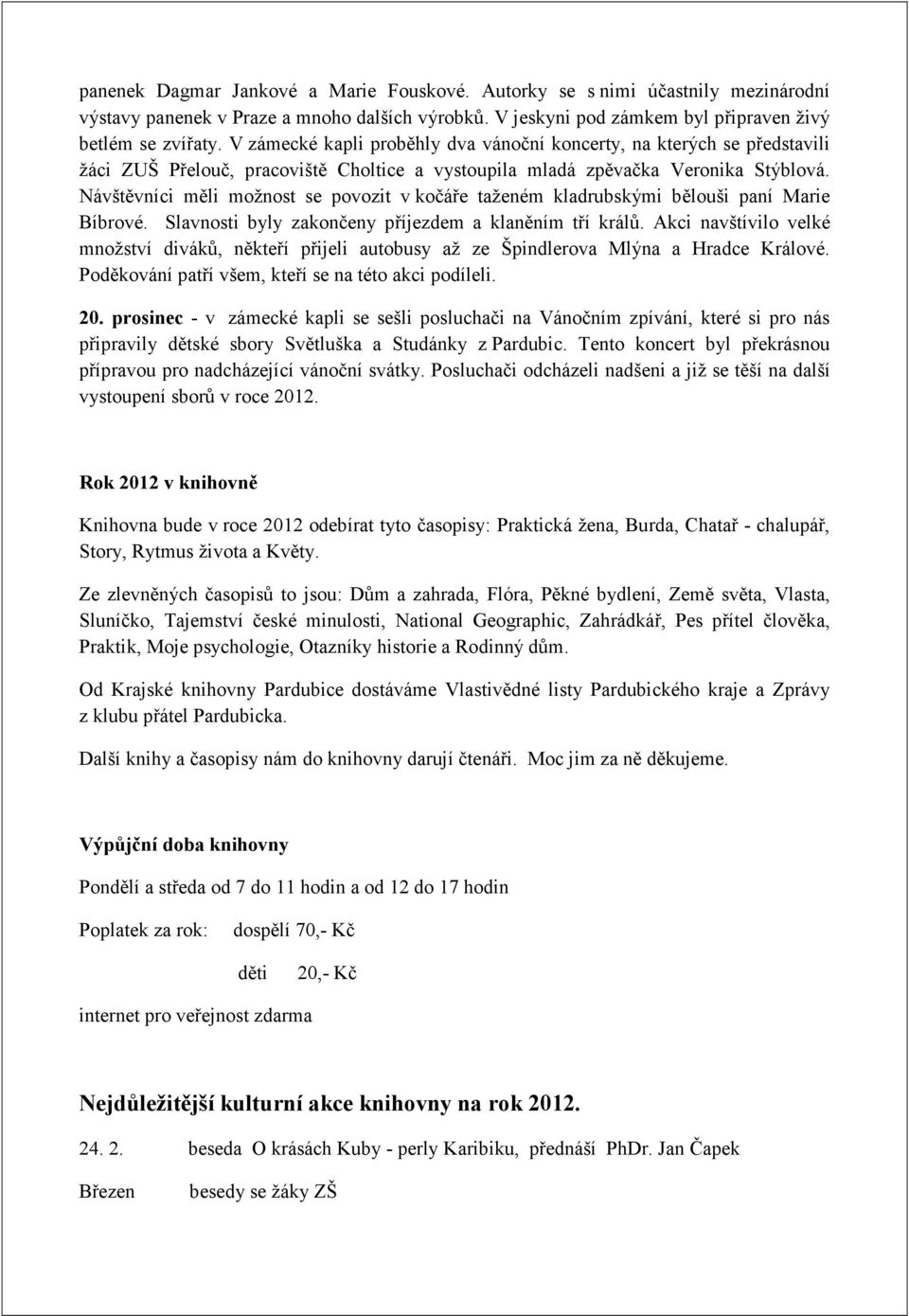 panenek Dagmar Jankové a Marie Fouskové. Autorky se s nimi účastnily mezinárodní výstavy panenek v Praze a mnoho dalších výrobků. V jeskyni pod zámkem byl připraven živý betlém se zvířaty. V zámecké kapli proběhly dva vánoční koncerty, na kterých se představili žáci ZUŠ Přelouč, pracoviště Choltice a vystoupila mladá zpěvačka Veronika Stýblová. Návštěvníci měli možnost se povozit v kočáře taženém kladrubskými bělouši paní Marie Bíbrové. Slavnosti byly zakončeny příjezdem a klaněním tří králů. Akci navštívilo velké množství diváků, někteří přijeli autobusy až ze Špindlerova Mlýna a Hradce Králové. Poděkování patří všem, kteří se na této akci podíleli.

20. prosinec - v zámecké kapli se sešli posluchači na Vánočním zpívání, které si pro nás připravily dětské sbory Světluška a Studánky z Pardubic. Tento koncert byl překrásnou přípravou pro nadcházející vánoční svátky. Posluchači odcházeli nadšeni a již se těší na další vystoupení sborů v roce 2012.

Rok 2012 v knihovně

Knihovna bude v roce 2012 odebírat tyto časopisy: Praktická žena, Burda, Chatař - chalupář, Story, Rytmus života a Květy.

Ze zlevněných časopisů to jsou: Dům a zahrada, Flóra, Pěkné bydlení, Země světa, Vlasta, Sluníčko, Tajemství české minulosti, National Geographic, Zahrádkář, Pes přítel člověka, Praktik, Moje psychologie, Otazníky historie a Rodinný dům.

Od Krajské knihovny Pardubice dostáváme Vlastivědné listy Pardubického kraje a Zprávy z klubu přátel Pardubicka.

Další knihy a časopisy nám do knihovny darují čtenáři. Moc jim za ně děkujeme.

Výpůjční doba knihovny

Pondělí a středa od 7 do 11 hodin a od 12 do 17 hodin

Poplatek za rok: dospělí 70,- Kč

děti 20,- Kč

internet pro veřejnost zdarma

Nejdůležitější kulturní akce knihovny na rok 2012.

24. 2. beseda O krásách Kuby - perly Karibiku, přednáší PhDr. Jan Čapek

Březen besedy se žáky ZŠ